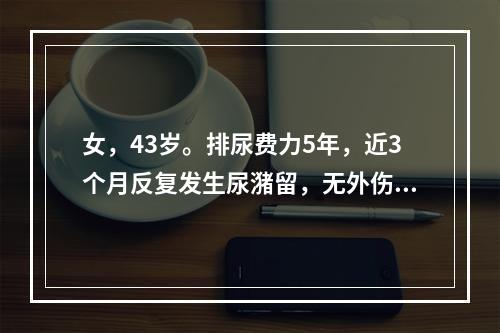 女，43岁。排尿费力5年，近3个月反复发生尿潴留，无外伤...